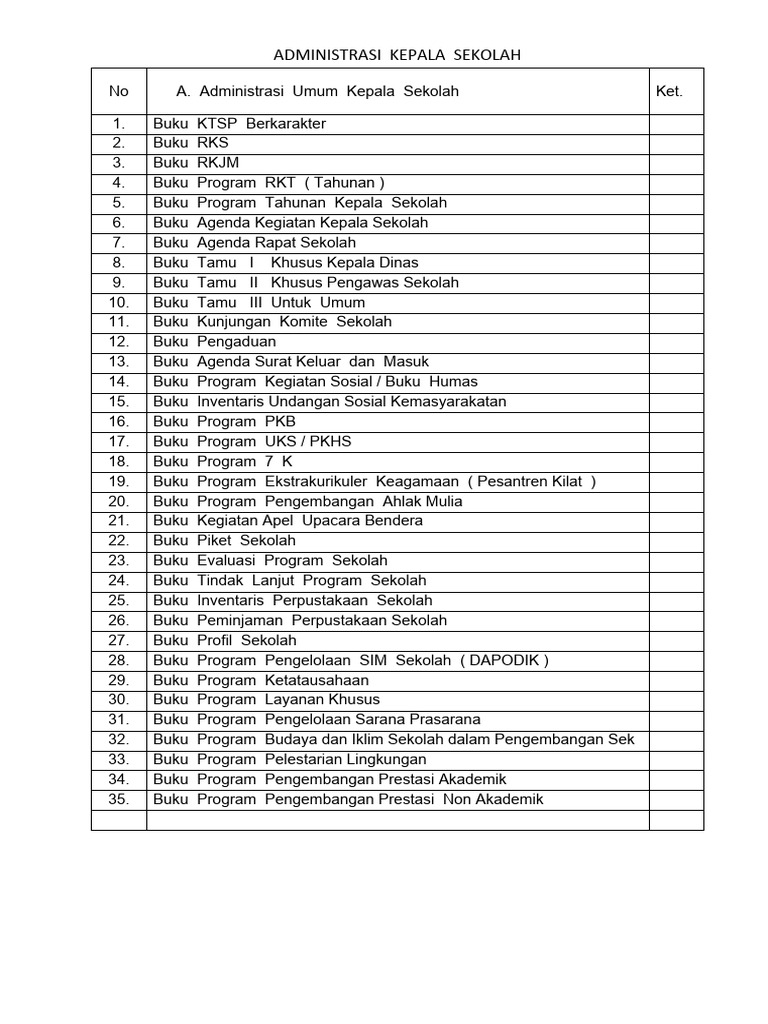 ADMINISTRASI KEPALA SEKOLAH

| No | A. Administrasi Umum Kepala Sekolah | Ket. |
|---|---|---|
| 1. | Buku KTSP Berkarakter | |
| 2. | Buku RKS | |
| 3. | Buku RKJM | |
| 4. | Buku Program RKT ( Tahunan ) | |
| 5. | Buku Program Tahunan Kepala Sekolah | |
| 6. | Buku Agenda Kegiatan Kepala Sekolah | |
| 7. | Buku Agenda Rapat Sekolah | |
| 8. | Buku Tamu I Khusus Kepala Dinas | |
| 9. | Buku Tamu II Khusus Pengawas Sekolah | |
| 10. | Buku Tamu III Untuk Umum | |
| 11. | Buku Kunjungan Komite Sekolah | |
| 12. | Buku Pengaduan | |
| 13. | Buku Agenda Surat Keluar dan Masuk | |
| 14. | Buku Program Kegiatan Sosial / Buku Humas | |
| 15. | Buku Inventaris Undangan Sosial Kemasyarakatan | |
| 16. | Buku Program PKB | |
| 17. | Buku Program UKS / PKHS | |
| 18. | Buku Program 7 K | |
| 19. | Buku Program Ekstrakurikuler Keagamaan ( Pesantren Kilat ) | |
| 20. | Buku Program Pengembangan Ahlak Mulia | |
| 21. | Buku Kegiatan Apel Upacara Bendera | |
| 22. | Buku Piket Sekolah | |
| 23. | Buku Evaluasi Program Sekolah | |
| 24. | Buku Tindak Lanjut Program Sekolah | |
| 25. | Buku Inventaris Perpustakaan Sekolah | |
| 26. | Buku Peminjaman Perpustakaan Sekolah | |
| 27. | Buku Profil Sekolah | |
| 28. | Buku Program Pengelolaan SIM Sekolah ( DAPODIK ) | |
| 29. | Buku Program Ketatausahaan | |
| 30. | Buku Program Layanan Khusus | |
| 31. | Buku Program Pengelolaan Sarana Prasarana | |
| 32. | Buku Program Budaya dan Iklim Sekolah dalam Pengembangan Sek | |
| 33. | Buku Program Pelestarian Lingkungan | |
| 34. | Buku Program Pengembangan Prestasi Akademik | |
| 35. | Buku Program Pengembangan Prestasi Non Akademik | |
| | | |